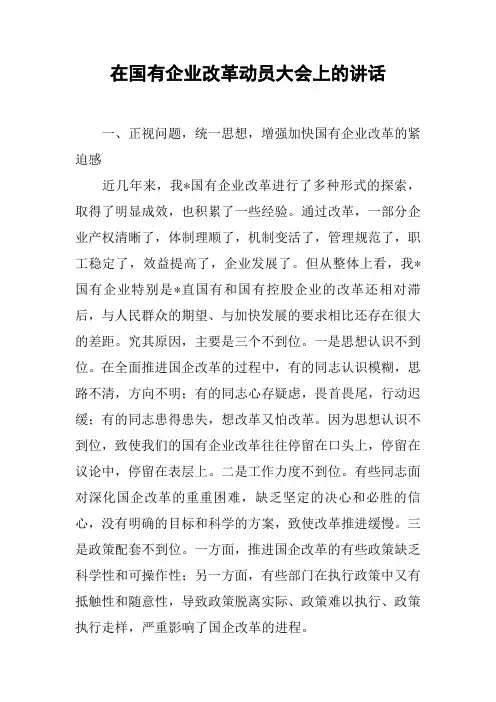 在国有企业改革动员大会上的讲话

一、正视问题，统一思想，增强加快国有企业改革的紧迫感

近几年来，我*国有企业改革进行了多种形式的探索，取得了明显成效，也积累了一些经验。通过改革，一部分企业产权清晰了，体制理顺了，机制变活了，管理规范了，职工稳定了，效益提高了，企业发展了。但从整体上看，我*国有企业特别是*直国有和国有控股企业的改革还相对滞后，与人民群众的期望、与加快发展的要求相比还存在很大的差距。究其原因，主要是三个不到位。一是思想认识不到位。在全面推进国企改革的过程中，有的同志认识模糊，思路不清，方向不明；有的同志心存疑虑，畏首畏尾，行动迟缓；有的同志患得患失，想改革又怕改革。因为思想认识不到位，致使我们的国有企业改革往往停留在口头上，停留在议论中，停留在表层上。二是工作力度不到位。有些同志面对深化国企改革的重重困难，缺乏坚定的决心和必胜的信心，没有明确的目标和科学的方案，致使改革推进缓慢。三是政策配套不到位。一方面，推进国企改革的有些政策缺乏科学性和可操作性；另一方面，有些部门在执行政策中又有抵触性和随意性，导致政策脱离实际、政策难以执行、政策执行走样，严重影响了国企改革的进程。